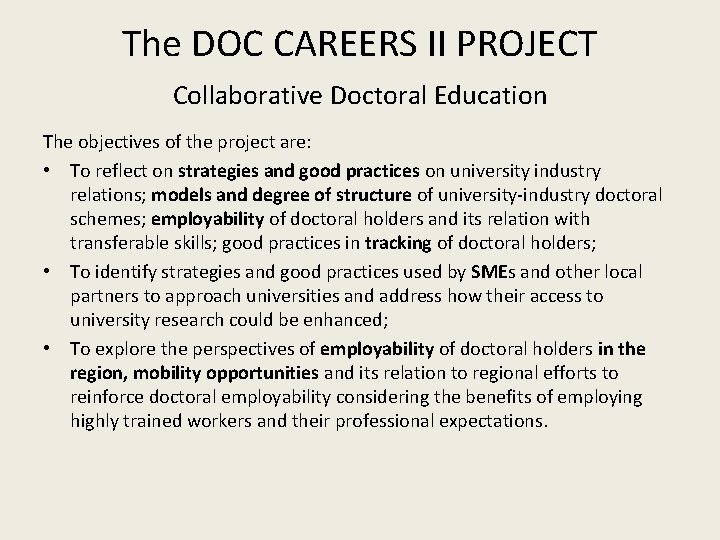 The DOC CAREERS II PROJECT

Collaborative Doctoral Education

The objectives of the project are:

• To reflect on strategies and good practices on university industry relations; models and degree of structure of university-industry doctoral schemes; employability of doctoral holders and its relation with transferable skills; good practices in tracking of doctoral holders;
• To identify strategies and good practices used by SMEs and other local partners to approach universities and address how their access to university research could be enhanced;
• To explore the perspectives of employability of doctoral holders in the region, mobility opportunities and its relation to regional efforts to reinforce doctoral employability considering the benefits of employing highly trained workers and their professional expectations.